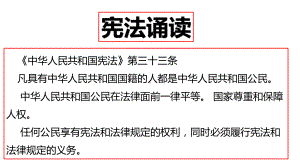 宪法诵读

《中华人民共和国宪法》第三十三条

凡具有中华人民共和国国籍的人都是中华人民共和国公民。

中华人民共和国公民在法律面前一律平等。 国家尊重和保障人权。

任何公民享有宪法和法律规定的权利，同时必须履行宪法和法律规定的义务。